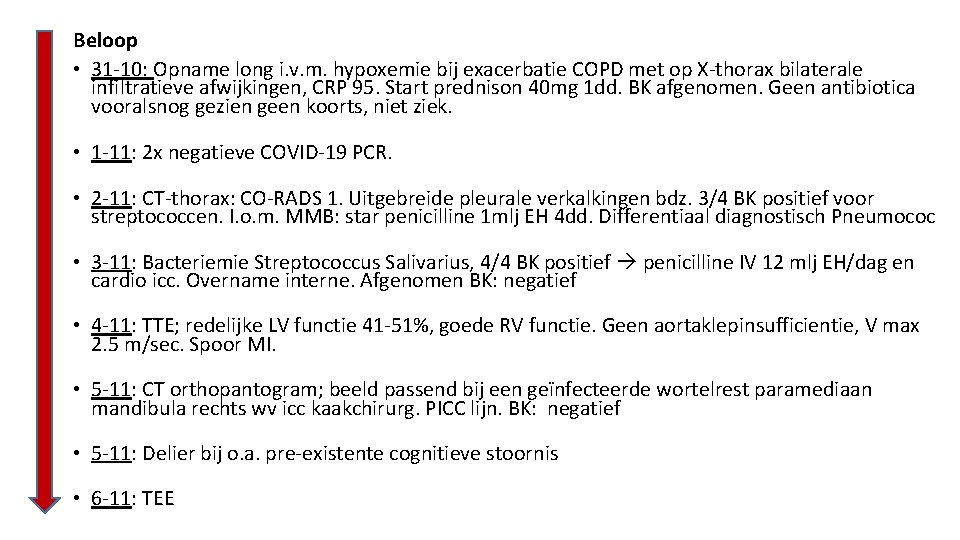 Beloop

• 31-10: Opname long i.v.m. hypoxemie bij exacerbatie COPD met op X-thorax bilaterale infiltratieve afwijkingen, CRP 95. Start prednison 40mg 1dd. BK afgenomen. Geen antibiotica vooralsnog gezien geen koorts, niet ziek.

• 1-11: 2x negatieve COVID-19 PCR.

• 2-11: CT-thorax: CO-RADS 1. Uitgebreide pleurale verkalkingen bdz. 3/4 BK positief voor streptococcen. I.o.m. MMB: star penicilline 1mlj EH 4dd. Differentiaal diagnostisch Pneumococ

• 3-11: Bacteriemie Streptococcus Salivarius, 4/4 BK positief → penicilline IV 12 mlj EH/dag en cardio icc. Overname interne. Afgenomen BK: negatief

• 4-11: TTE; redelijke LV functie 41-51%, goede RV functie. Geen aortaklepinsufficientie, V max 2.5 m/sec. Spoor MI.

• 5-11: CT orthopantogram; beeld passend bij een geïnfecteerde wortelrest paramediaan mandibula rechts wv icc kaakchirurg. PICC lijn. BK: negatief

• 5-11: Delier bij o.a. pre-existente cognitieve stoornis

• 6-11: TEE